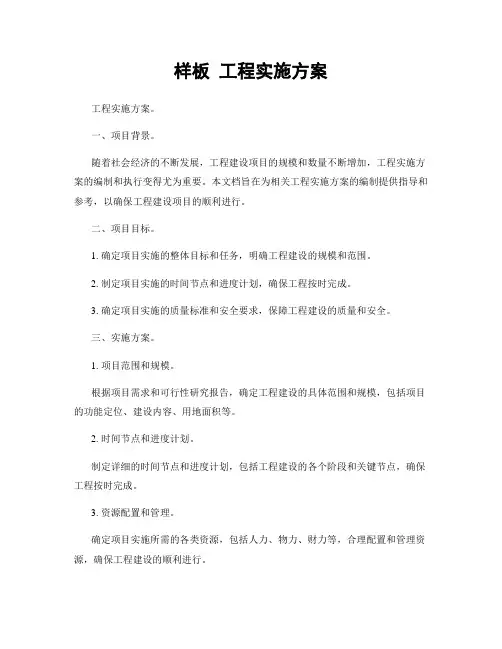 样板 工程实施方案

工程实施方案。

一、项目背景。

随着社会经济的不断发展，工程建设项目的规模和数量不断增加，工程实施方案的编制和执行变得尤为重要。本文档旨在为相关工程实施方案的编制提供指导和参考，以确保工程建设项目的顺利进行。

二、项目目标。

1. 确定项目实施的整体目标和任务，明确工程建设的规模和范围。

2. 制定项目实施的时间节点和进度计划，确保工程按时完成。

3. 确定项目实施的质量标准和安全要求，保障工程建设的质量和安全。

三、实施方案。

1. 项目范围和规模。

根据项目需求和可行性研究报告，确定工程建设的具体范围和规模，包括项目的功能定位、建设内容、用地面积等。

2. 时间节点和进度计划。

制定详细的时间节点和进度计划，包括工程建设的各个阶段和关键节点，确保工程按时完成。

3. 资源配置和管理。

确定项目实施所需的各类资源，包括人力、物力、财力等，合理配置和管理资源，确保工程建设的顺利进行。